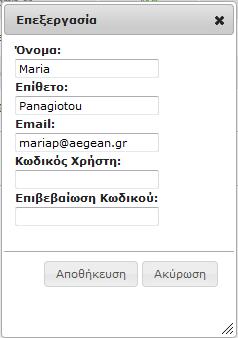 Επεξεργασία

Όνομα:
Maria
Επίθετο:
Panagiotou
Email:
mariap@aegean.gr
Κωδικός Χρήστη:
Επιβεβαίωση Κωδικού:

Αποθήκευση Ακύρωση